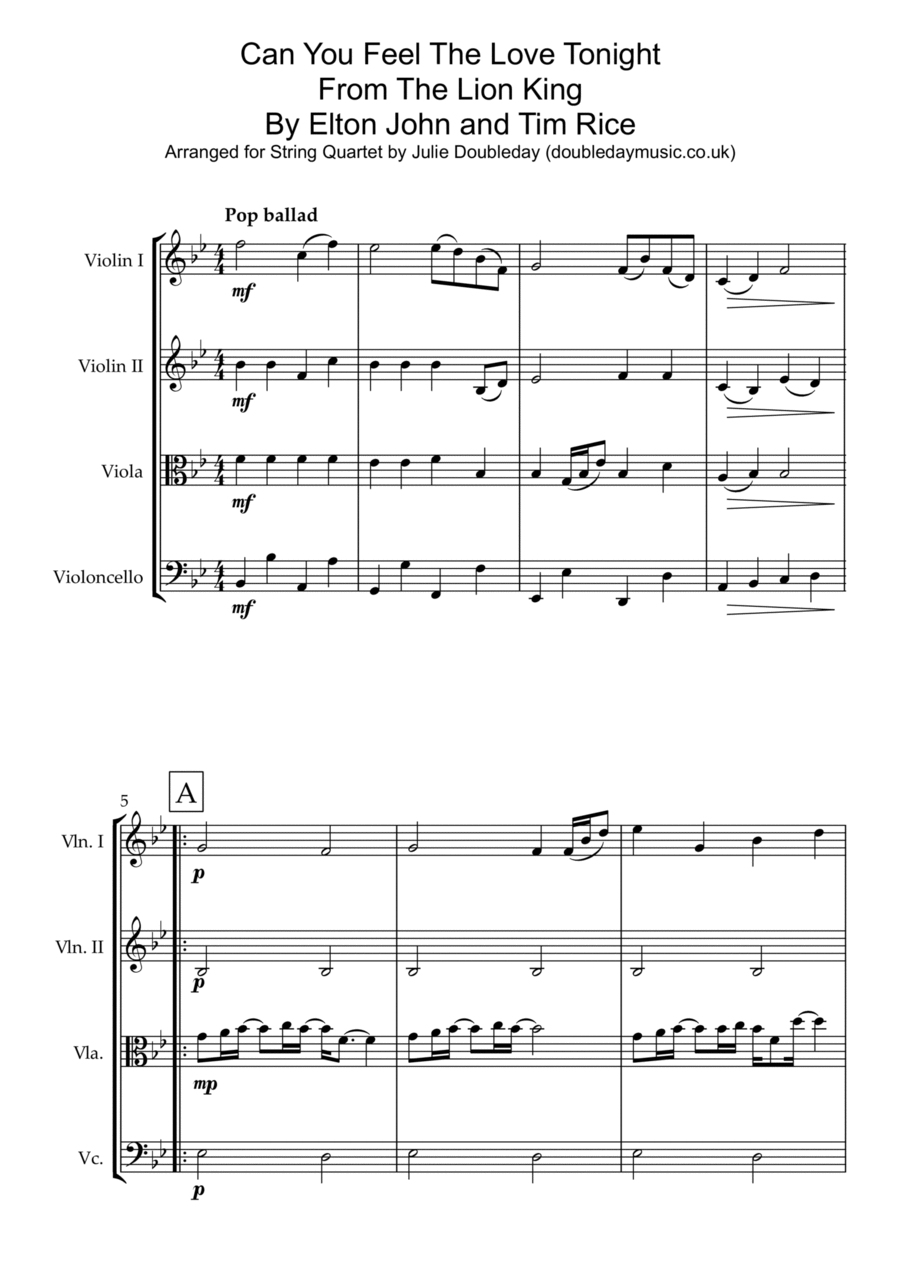 Can You Feel The Love Tonight
From The Lion King
By Elton John and Tim Rice
Arranged for String Quartet by Julie Doubleday (doubledaymusic.co.uk)

Pop ballad

Violin I
mf

Violin II
mf

Viola
mf

Violoncello
mf

5
A

Vln. I
p

Vln. II
p

Vla.
mp

Vc.
p